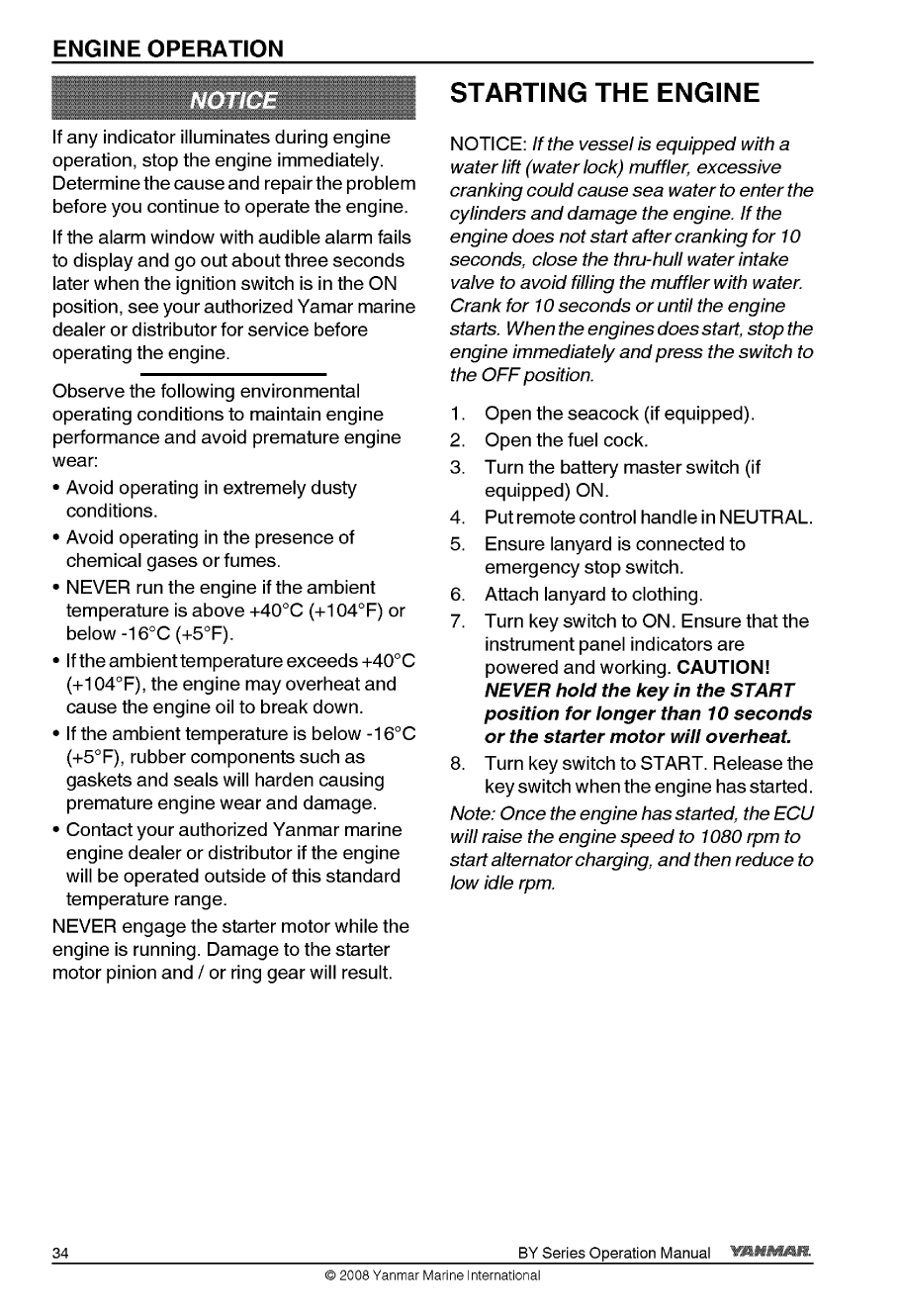 ENGINE OPERATION

NOTICE

If any indicator illuminates during engine operation, stop the engine immediately. Determine the cause and repair the problem before you continue to operate the engine.

If the alarm window with audible alarm fails to display and go out about three seconds later when the ignition switch is in the ON position, see your authorized Yamar marine dealer or distributor for service before operating the engine.

Observe the following environmental operating conditions to maintain engine performance and avoid premature engine wear:

• Avoid operating in extremely dusty conditions.
• Avoid operating in the presence of chemical gases or fumes.
• NEVER run the engine if the ambient temperature is above +40°C (+104°F) or below -16°C (+5°F).
• If the ambient temperature exceeds +40°C (+104°F), the engine may overheat and cause the engine oil to break down.
• If the ambient temperature is below -16°C (+5°F), rubber components such as gaskets and seals will harden causing premature engine wear and damage.
• Contact your authorized Yanmar marine engine dealer or distributor if the engine will be operated outside of this standard temperature range.

NEVER engage the starter motor while the engine is running. Damage to the starter motor pinion and / or ring gear will result.

STARTING THE ENGINE

NOTICE: If the vessel is equipped with a water lift (water lock) muffler, excessive cranking could cause sea water to enter the cylinders and damage the engine. If the engine does not start after cranking for 10 seconds, close the thru-hull water intake valve to avoid filling the muffler with water. Crank for 10 seconds or until the engine starts. When the engines does start, stop the engine immediately and press the switch to the OFF position.

1. Open the seacock (if equipped).
2. Open the fuel cock.
3. Turn the battery master switch (if equipped) ON.
4. Put remote control handle in NEUTRAL.
5. Ensure lanyard is connected to emergency stop switch.
6. Attach lanyard to clothing.
7. Turn key switch to ON. Ensure that the instrument panel indicators are powered and working. CAUTION! NEVER hold the key in the START position for longer than 10 seconds or the starter motor will overheat.
8. Turn key switch to START. Release the key switch when the engine has started.

Note: Once the engine has started, the ECU will raise the engine speed to 1080 rpm to start alternator charging, and then reduce to low idle rpm.

34 BY Series Operation Manual YANMAR

© 2008 Yanmar Marine International